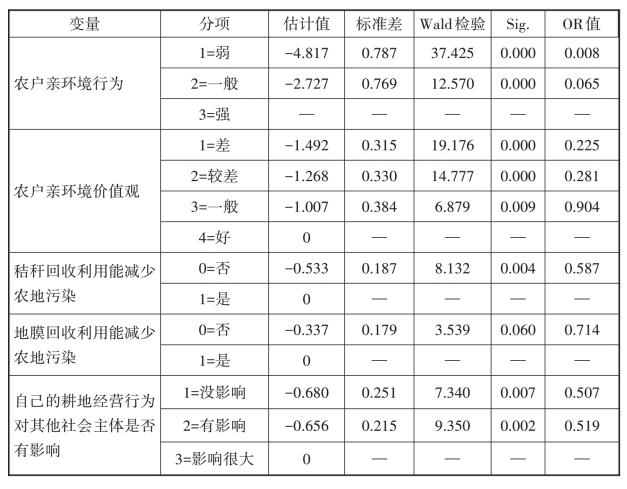 | 变量 | 分项 | 估计值 | 标准差 | Wald 检验 | Sig. | OR 值 |
|---|---|---|---|---|---|---|
| 农户亲环境行为 | 1=弱 | −4.817 | 0.787 | 37.425 | 0.000 | 0.008 |
| | 2=一般 | −2.727 | 0.769 | 12.570 | 0.000 | 0.065 |
| | 3=强 | — | — | — | — | — |
| 农户亲环境价值观 | 1=差 | −1.492 | 0.315 | 19.176 | 0.000 | 0.225 |
| | 2=较差 | −1.268 | 0.330 | 14.777 | 0.000 | 0.281 |
| | 3=一般 | −1.007 | 0.384 | 6.879 | 0.009 | 0.904 |
| | 4=好 | 0 | — | — | — | — |
| 秸秆回收利用能减少农地污染 | 0=否 | −0.533 | 0.187 | 8.132 | 0.004 | 0.587 |
| | 1=是 | 0 | — | — | — | — |
| 地膜回收利用能减少农地污染 | 0=否 | −0.337 | 0.179 | 3.539 | 0.060 | 0.714 |
| | 1=是 | 0 | — | — | — | — |
| 自己的耕地经营行为对其他社会主体是否有影响 | 1=没影响 | −0.680 | 0.251 | 7.340 | 0.007 | 0.507 |
| | 2=有影响 | −0.656 | 0.215 | 9.350 | 0.002 | 0.519 |
| | 3=影响很大 | 0 | — | — | — | — |